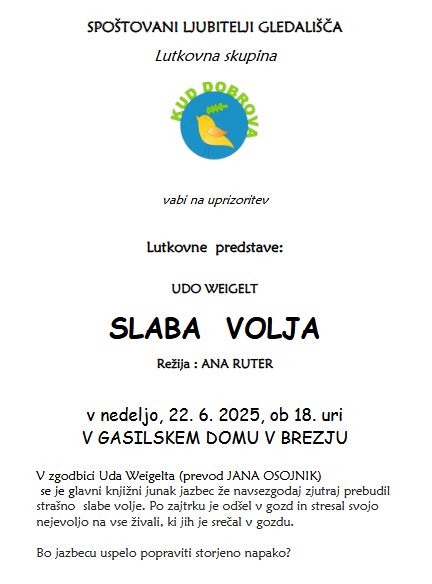 SPOŠTOVANI LJUBITELJI GLEDALIŠČA

Lutkovna skupina

KUD DOBROVA

vabi na uprizoritev

Lutkovne predstave:

UDO WEIGELT

SLABA VOLJA

Režija : ANA RUTER

v nedeljo, 22. 6. 2025, ob 18. uri
V GASILSKEM DOMU V BREZJU

V zgodbici Uda Weigelta (prevod JANA OSOJNIK) se je glavni knjižni junak jazbec že navsezgodaj zjutraj prebudil strašno slabe volje. Po zajtrku je odšel v gozd in stresal svojo nejevoljo na vse živali, ki jih je srečal v gozdu.

Bo jazbecu uspelo popraviti storjeno napako?